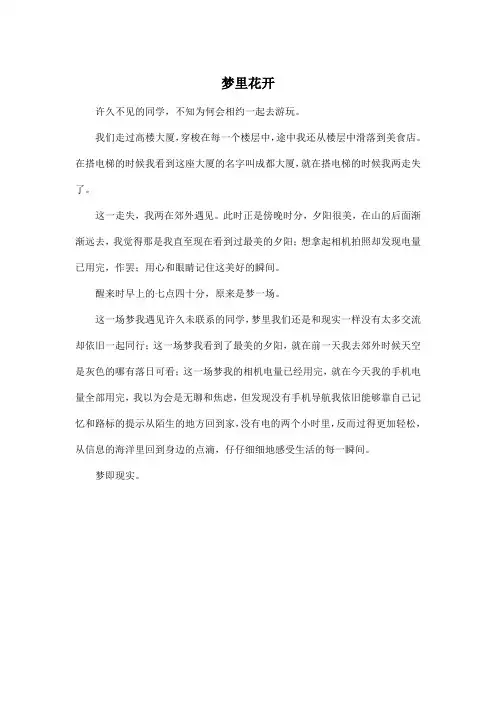 梦里花开

许久不见的同学，不知为何会相约一起去游玩。

我们走过高楼大厦，穿梭在每一个楼层中，途中我还从楼层中滑落到美食店。在搭电梯的时候我看到这座大厦的名字叫成都大厦，就在搭电梯的时候我两走失了。

这一走失，我两在郊外遇见。此时正是傍晚时分，夕阳很美，在山的后面渐渐远去，我觉得那是我直至现在看到过最美的夕阳；想拿起相机拍照却发现电量已用完，作罢；用心和眼睛记住这美好的瞬间。

醒来时早上的七点四十分，原来是梦一场。

这一场梦我遇见许久未联系的同学，梦里我们还是和现实一样没有太多交流却依旧一起同行；这一场梦我看到了最美的夕阳，就在前一天我去郊外时候天空是灰色的哪有落日可看；这一场梦我的相机电量已经用完，就在今天我的手机电量全部用完，我以为会是无聊和焦虑，但发现没有手机导航我依旧能够靠自己记忆和路标的提示从陌生的地方回到家，没有电的两个小时里，反而过得更加轻松，从信息的海洋里回到身边的点滴，仔仔细细地感受生活的每一瞬间。

梦即现实。